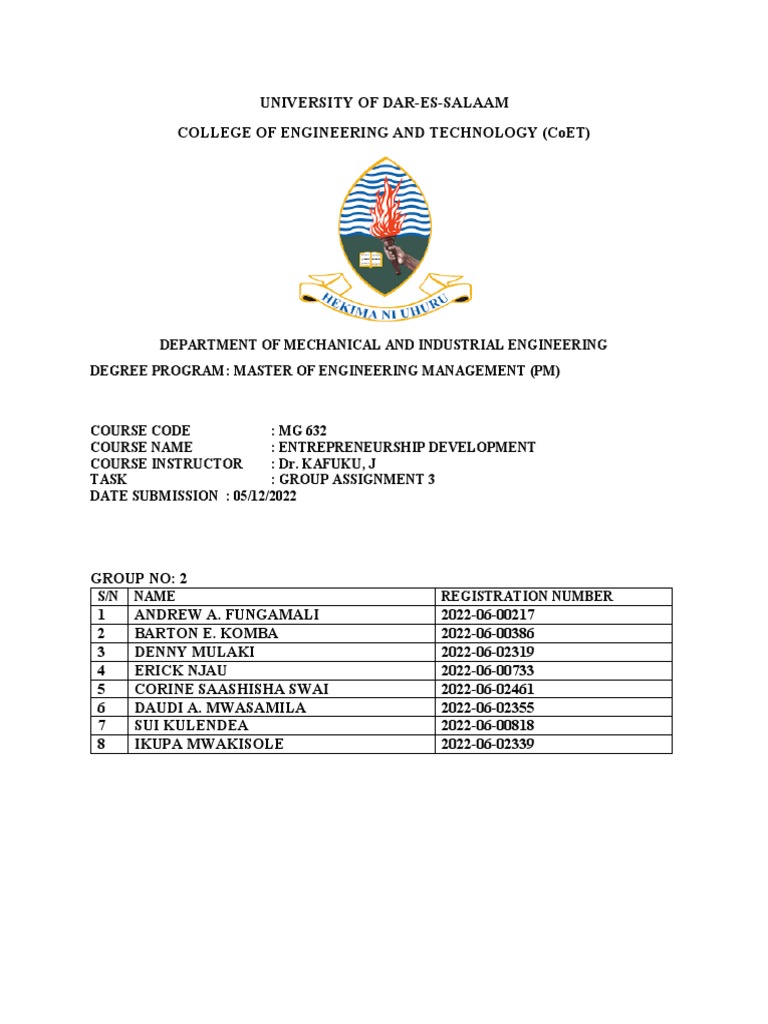 UNIVERSITY OF DAR-ES-SALAAM

COLLEGE OF ENGINEERING AND TECHNOLOGY (CoET)

HEKIMA NI UHURU

DEPARTMENT OF MECHANICAL AND INDUSTRIAL ENGINEERING

DEGREE PROGRAM: MASTER OF ENGINEERING MANAGEMENT (PM)

COURSE CODE : MG 632
COURSE NAME : ENTREPRENEURSHIP DEVELOPMENT
COURSE INSTRUCTOR : Dr. KAFUKU, J
TASK : GROUP ASSIGNMENT 3
DATE SUBMISSION : 05/12/2022

GROUP NO: 2

| S/N | NAME | REGISTRATION NUMBER |
|---|---|---|
| 1 | ANDREW A. FUNGAMALI | 2022-06-00217 |
| 2 | BARTON E. KOMBA | 2022-06-00386 |
| 3 | DENNY MULAKI | 2022-06-02319 |
| 4 | ERICK NJAU | 2022-06-00733 |
| 5 | CORINE SAASHISHA SWAI | 2022-06-02461 |
| 6 | DAUDI A. MWASAMILA | 2022-06-02355 |
| 7 | SUI KULENDEA | 2022-06-00818 |
| 8 | IKUPA MWAKISOLE | 2022-06-02339 |